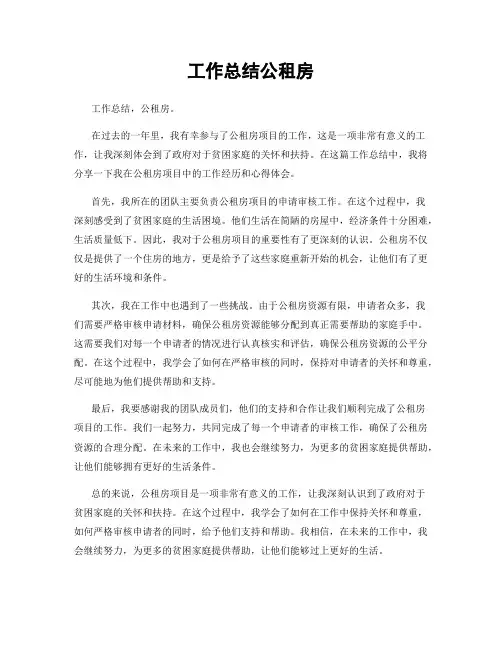 工作总结公租房

工作总结，公租房。

在过去的一年里，我有幸参与了公租房项目的工作，这是一项非常有意义的工作，让我深刻体会到了政府对于贫困家庭的关怀和扶持。在这篇工作总结中，我将分享一下我在公租房项目中的工作经历和心得体会。

首先，我所在的团队主要负责公租房项目的申请审核工作。在这个过程中，我深刻感受到了贫困家庭的生活困境。他们生活在简陋的房屋中，经济条件十分困难，生活质量低下。因此，我对于公租房项目的重要性有了更深刻的认识。公租房不仅仅是提供了一个住房的地方，更是给予了这些家庭重新开始的机会，让他们有了更好的生活环境和条件。

其次，我在工作中也遇到了一些挑战。由于公租房资源有限，申请者众多，我们需要严格审核申请材料，确保公租房资源能够分配到真正需要帮助的家庭手中。这需要我们对每一个申请者的情况进行认真核实和评估，确保公租房资源的公平分配。在这个过程中，我学会了如何在严格审核的同时，保持对申请者的关怀和尊重，尽可能地为他们提供帮助和支持。

最后，我要感谢我的团队成员们，他们的支持和合作让我们顺利完成了公租房项目的工作。我们一起努力，共同完成了每一个申请者的审核工作，确保了公租房资源的合理分配。在未来的工作中，我也会继续努力，为更多的贫困家庭提供帮助，让他们能够拥有更好的生活条件。

总的来说，公租房项目是一项非常有意义的工作，让我深刻认识到了政府对于贫困家庭的关怀和扶持。在这个过程中，我学会了如何在工作中保持关怀和尊重，如何严格审核申请者的同时，给予他们支持和帮助。我相信，在未来的工作中，我会继续努力，为更多的贫困家庭提供帮助，让他们能够过上更好的生活。